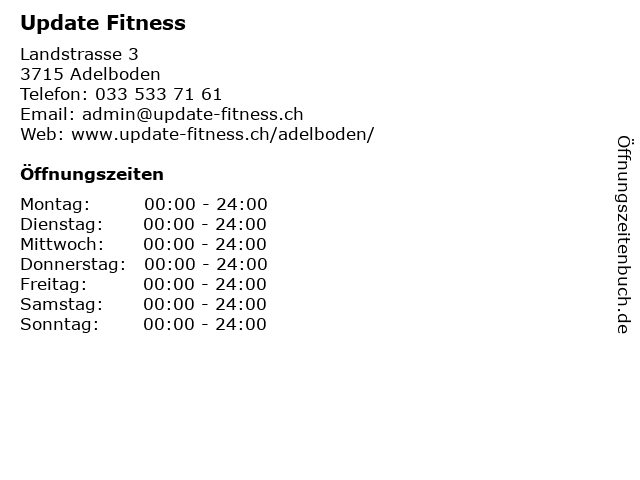 Update Fitness

Landstrasse 3
3715 Adelboden
Telefon: 033 533 71 61
Email: admin@update-fitness.ch
Web: www.update-fitness.ch/adelboden/

Öffnungszeiten

Montag: 00:00 - 24:00
Dienstag: 00:00 - 24:00
Mittwoch: 00:00 - 24:00
Donnerstag: 00:00 - 24:00
Freitag: 00:00 - 24:00
Samstag: 00:00 - 24:00
Sonntag: 00:00 - 24:00

Öffnungszeitenbuch.de